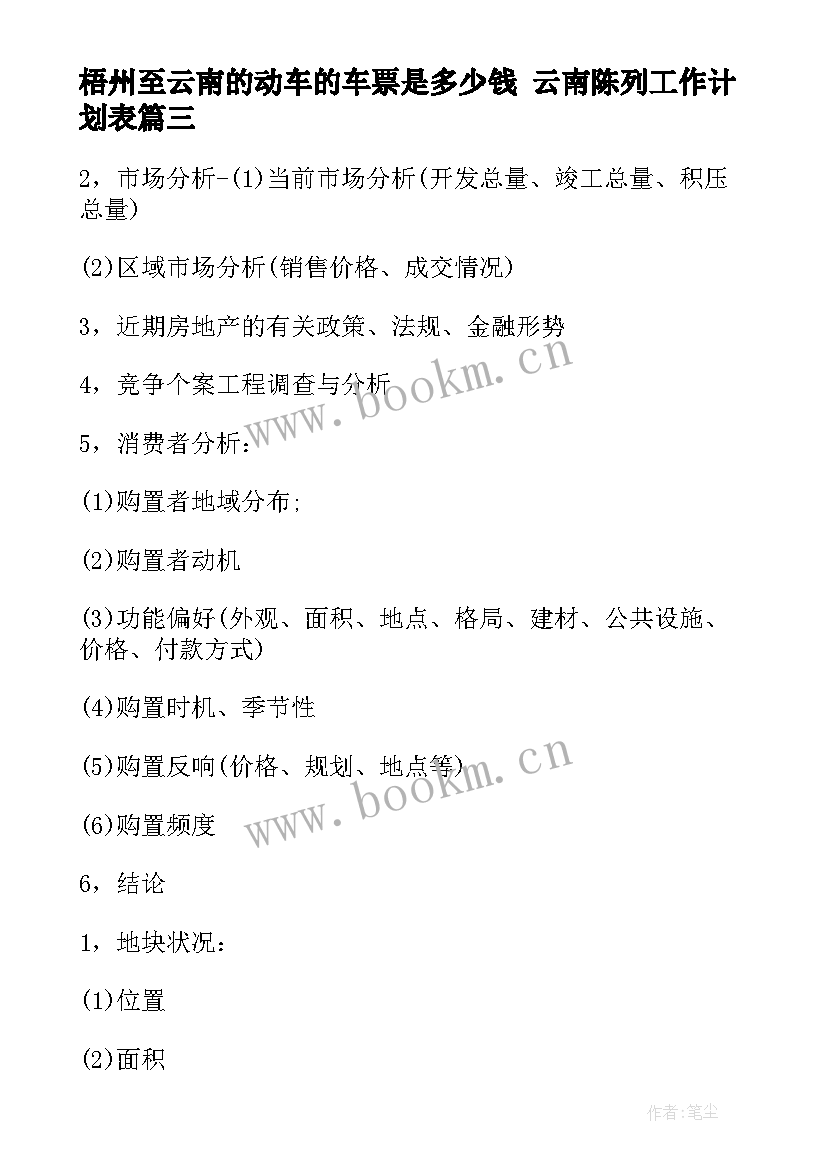 梧州至云南的动车的车票是多少钱 云南陈列工作计划表篇三

2，市场分析-(1)当前市场分析(开发总量、竣工总量、积压总量)

(2)区域市场分析(销售价格、成交情况)

3，近期房地产的有关政策、法规、金融形势

4，竞争个案工程调查与分析

5，消费者分析：

(1)购置者地域分布;

(2)购置者动机

(3)功能偏好(外观、面积、地点、格局、建材、公共设施、价格、付款方式)

(4)购置时机、季节性

(5)购置反响(价格、规划、地点等)

(6)购置频度

6，结论

1，地块状况：

(1)位置

(2)面积

www.bookm.cn

www.bookm.cn

作者:笔尘